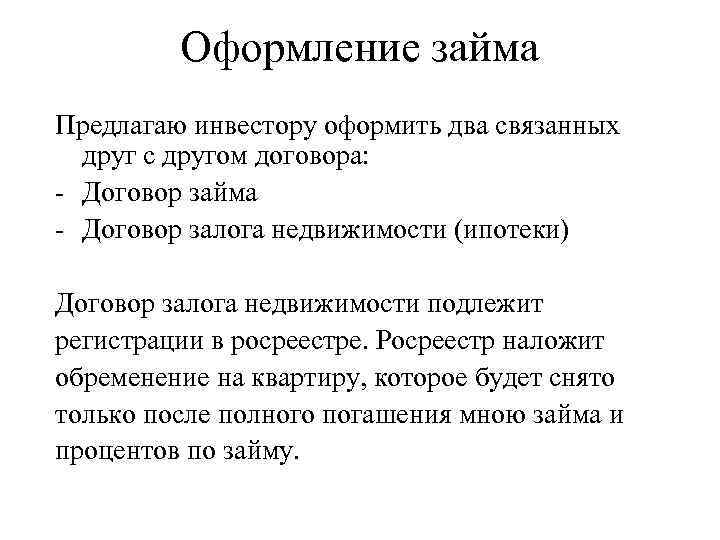 Оформление займа

Предлагаю инвестору оформить два связанных друг с другом договора:
- Договор займа
- Договор залога недвижимости (ипотеки)

Договор залога недвижимости подлежит регистрации в росреестре. Росреестр наложит обременение на квартиру, которое будет снято только после полного погашения мною займа и процентов по займу.